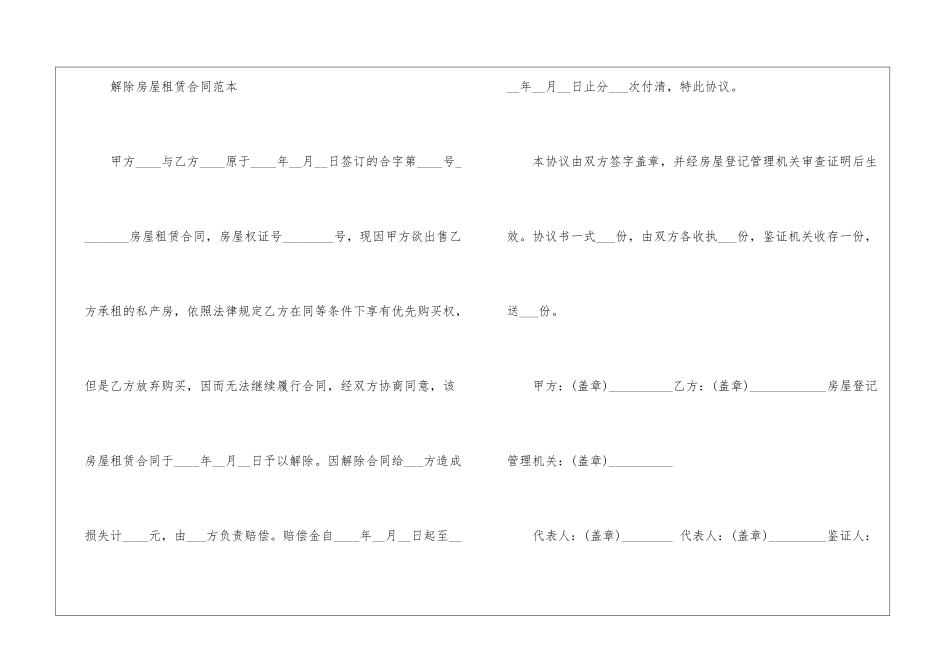 解除房屋租赁合同范本

甲方____与乙方____原于____年____月____日签订的合字第____号____房屋租赁合同，房屋权证号____号，现因甲方欲出售乙方承租的私产房，依照法律规定乙方在同等条件下享有优先购买权，但是乙方放弃购买，因而无法继续履行合同，经双方协商同意，该房屋租赁合同于____年____月____日予以解除。因解除合同给____方造成损失计____元，由____方负责赔偿。赔偿金自____年____月____日起至____年____月____日止分____次付清，特此协议。

本协议由双方签字盖章，并经房屋登记管理机关审查证明后生效。协议书一式____份，由双方各收执____份，鉴证机关收存一份，送____份。

甲方：(盖章)____乙方：(盖章)____房屋登记管理机关：(盖章)____

代表人：(盖章)____ 代表人：(盖章)____鉴证人：